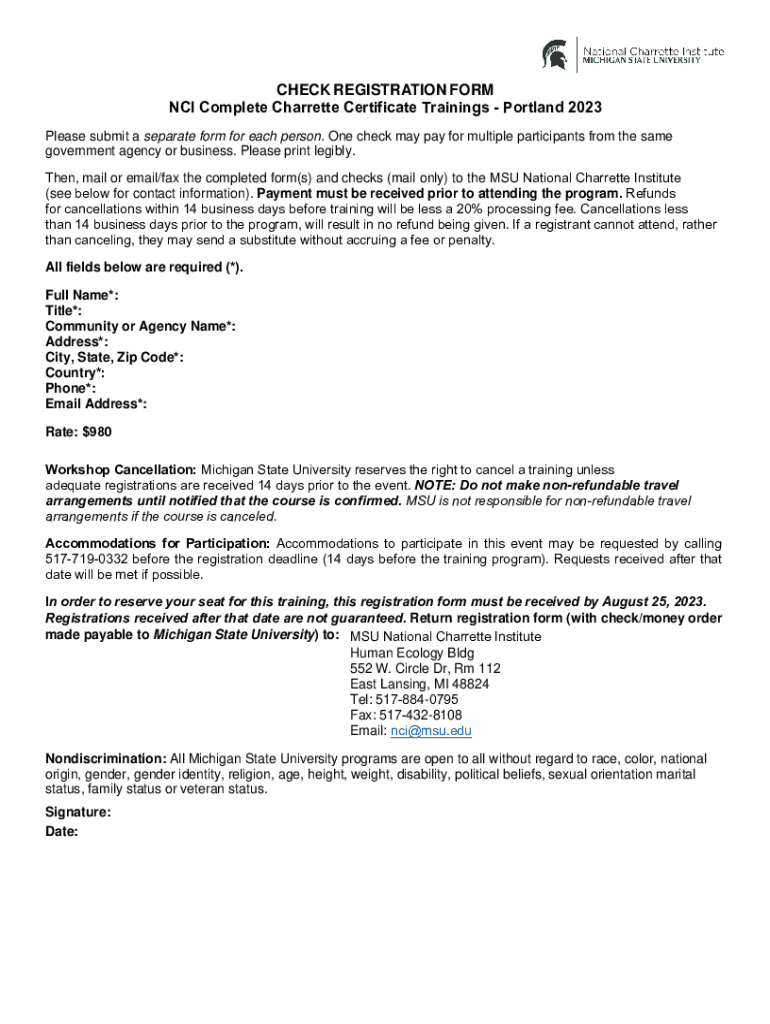 National Charrette Institute
MICHIGAN STATE UNIVERSITY

CHECK REGISTRATION FORM
NCI Complete Charrette Certificate Trainings - Portland 2023

Please submit a separate form for each person. One check may pay for multiple participants from the same government agency or business. Please print legibly.

Then, mail or email/fax the completed form(s) and checks (mail only) to the MSU National Charrette Institute (see below for contact information). Payment must be received prior to attending the program. Refunds for cancellations within 14 business days before training will be less a 20% processing fee. Cancellations less than 14 business days prior to the program, will result in no refund being given. If a registrant cannot attend, rather than canceling, they may send a substitute without accruing a fee or penalty.

All fields below are required (*).

Full Name*:
Title*:
Community or Agency Name*:
Address*:
City, State, Zip Code*:
Country*:
Phone*:
Email Address*:

Rate: $980

Workshop Cancellation: Michigan State University reserves the right to cancel a training unless adequate registrations are received 14 days prior to the event. NOTE: Do not make non-refundable travel arrangements until notified that the course is confirmed. MSU is not responsible for non-refundable travel arrangements if the course is canceled.

Accommodations for Participation: Accommodations to participate in this event may be requested by calling 517-719-0332 before the registration deadline (14 days before the training program). Requests received after that date will be met if possible.

In order to reserve your seat for this training, this registration form must be received by August 25, 2023. Registrations received after that date are not guaranteed. Return registration form (with check/money order made payable to Michigan State University) to: MSU National Charrette Institute
Human Ecology Bldg
552 W. Circle Dr, Rm 112
East Lansing, MI 48824
Tel: 517-884-0795
Fax: 517-432-8108
Email: nci@msu.edu

Nondiscrimination: All Michigan State University programs are open to all without regard to race, color, national origin, gender, gender identity, religion, age, height, weight, disability, political beliefs, sexual orientation marital status, family status or veteran status.

Signature:
Date: